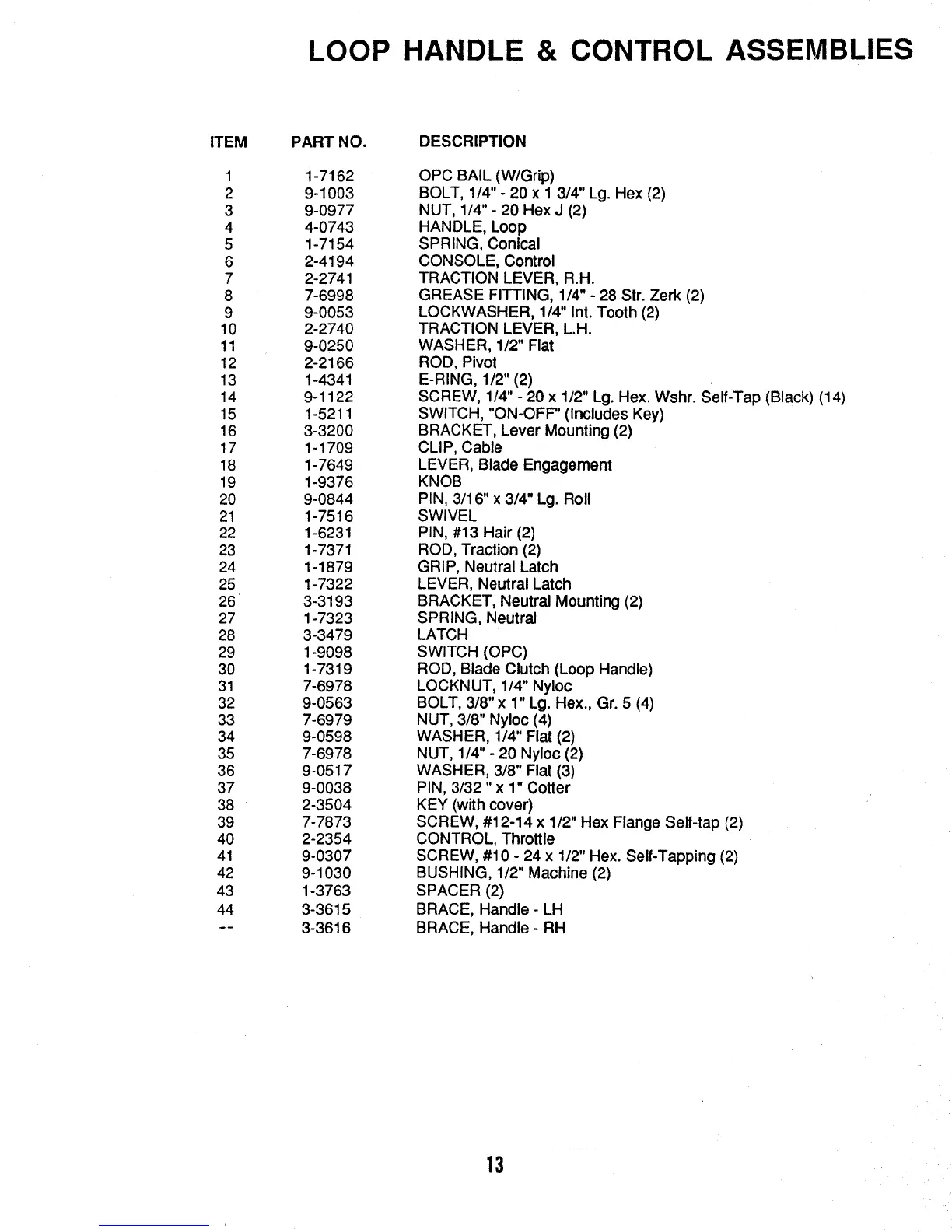 LOOP HANDLE & CONTROL ASSEMBLIES

| ITEM | PART NO. | DESCRIPTION |
|---|---|---|
| 1 | 1-7162 | OPC BAIL (W/Grip) |
| 2 | 9-1003 | BOLT, 1/4" - 20 x 1 3/4" Lg. Hex (2) |
| 3 | 9-0977 | NUT, 1/4" - 20 Hex J (2) |
| 4 | 4-0743 | HANDLE, Loop |
| 5 | 1-7154 | SPRING, Conical |
| 6 | 2-4194 | CONSOLE, Control |
| 7 | 2-2741 | TRACTION LEVER, R.H. |
| 8 | 7-6998 | GREASE FITTING, 1/4" - 28 Str. Zerk (2) |
| 9 | 9-0053 | LOCKWASHER, 1/4" Int. Tooth (2) |
| 10 | 2-2740 | TRACTION LEVER, L.H. |
| 11 | 9-0250 | WASHER, 1/2" Flat |
| 12 | 2-2166 | ROD, Pivot |
| 13 | 1-4341 | E-RING, 1/2" (2) |
| 14 | 9-1122 | SCREW, 1/4" - 20 x 1/2" Lg. Hex. Wshr. Self-Tap (Black) (14) |
| 15 | 1-5211 | SWITCH, "ON-OFF" (Includes Key) |
| 16 | 3-3200 | BRACKET, Lever Mounting (2) |
| 17 | 1-1709 | CLIP, Cable |
| 18 | 1-7649 | LEVER, Blade Engagement |
| 19 | 1-9376 | KNOB |
| 20 | 9-0844 | PIN, 3/16" x 3/4" Lg. Roll |
| 21 | 1-7516 | SWIVEL |
| 22 | 1-6231 | PIN, #13 Hair (2) |
| 23 | 1-7371 | ROD, Traction (2) |
| 24 | 1-1879 | GRIP, Neutral Latch |
| 25 | 1-7322 | LEVER, Neutral Latch |
| 26 | 3-3193 | BRACKET, Neutral Mounting (2) |
| 27 | 1-7323 | SPRING, Neutral |
| 28 | 3-3479 | LATCH |
| 29 | 1-9098 | SWITCH (OPC) |
| 30 | 1-7319 | ROD, Blade Clutch (Loop Handle) |
| 31 | 7-6978 | LOCKNUT, 1/4" Nyloc |
| 32 | 9-0563 | BOLT, 3/8" x 1" Lg. Hex., Gr. 5 (4) |
| 33 | 7-6979 | NUT, 3/8" Nyloc (4) |
| 34 | 9-0598 | WASHER, 1/4" Flat (2) |
| 35 | 7-6978 | NUT, 1/4" - 20 Nyloc (2) |
| 36 | 9-0517 | WASHER, 3/8" Flat (3) |
| 37 | 9-0038 | PIN, 3/32 " x 1" Cotter |
| 38 | 2-3504 | KEY (with cover) |
| 39 | 7-7873 | SCREW, #12-14 x 1/2" Hex Flange Self-tap (2) |
| 40 | 2-2354 | CONTROL, Throttle |
| 41 | 9-0307 | SCREW, #10 - 24 x 1/2" Hex. Self-Tapping (2) |
| 42 | 9-1030 | BUSHING, 1/2" Machine (2) |
| 43 | 1-3763 | SPACER (2) |
| 44 | 3-3615 | BRACE, Handle - LH |
| -- | 3-3616 | BRACE, Handle - RH |

13